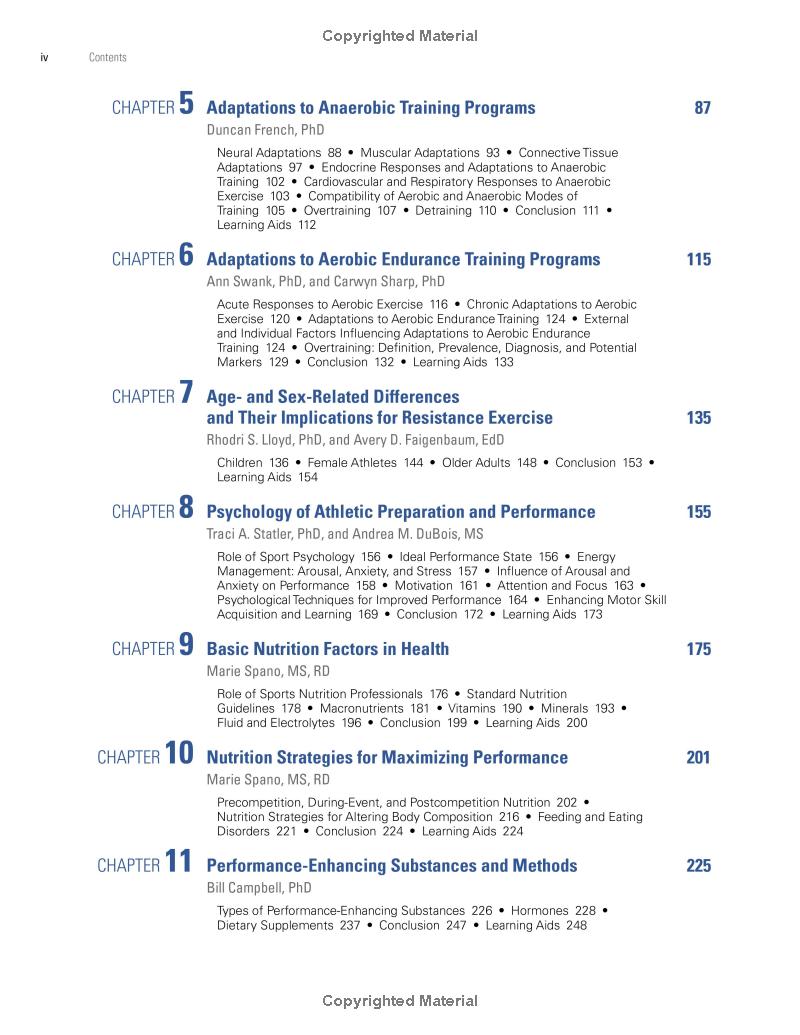 Copyrighted Material

iv Contents

CHAPTER 5 Adaptations to Anaerobic Training Programs 87
Duncan French, PhD

Neural Adaptations 88 • Muscular Adaptations 93 • Connective Tissue Adaptations 97 • Endocrine Responses and Adaptations to Anaerobic Training 102 • Cardiovascular and Respiratory Responses to Anaerobic Exercise 103 • Compatibility of Aerobic and Anaerobic Modes of Training 105 • Overtraining 107 • Detraining 110 • Conclusion 111 • Learning Aids 112

CHAPTER 6 Adaptations to Aerobic Endurance Training Programs 115
Ann Swank, PhD, and Carwyn Sharp, PhD

Acute Responses to Aerobic Exercise 116 • Chronic Adaptations to Aerobic Exercise 120 • Adaptations to Aerobic Endurance Training 124 • External and Individual Factors Influencing Adaptations to Aerobic Endurance Training 124 • Overtraining: Definition, Prevalence, Diagnosis, and Potential Markers 129 • Conclusion 132 • Learning Aids 133

CHAPTER 7 Age- and Sex-Related Differences and Their Implications for Resistance Exercise 135
Rhodri S. Lloyd, PhD, and Avery D. Faigenbaum, EdD

Children 136 • Female Athletes 144 • Older Adults 148 • Conclusion 153 • Learning Aids 154

CHAPTER 8 Psychology of Athletic Preparation and Performance 155
Traci A. Statler, PhD, and Andrea M. DuBois, MS

Role of Sport Psychology 156 • Ideal Performance State 156 • Energy Management: Arousal, Anxiety, and Stress 157 • Influence of Arousal and Anxiety on Performance 158 • Motivation 161 • Attention and Focus 163 • Psychological Techniques for Improved Performance 164 • Enhancing Motor Skill Acquisition and Learning 169 • Conclusion 172 • Learning Aids 173

CHAPTER 9 Basic Nutrition Factors in Health 175
Marie Spano, MS, RD

Role of Sports Nutrition Professionals 176 • Standard Nutrition Guidelines 178 • Macronutrients 181 • Vitamins 190 • Minerals 193 • Fluid and Electrolytes 196 • Conclusion 199 • Learning Aids 200

CHAPTER 10 Nutrition Strategies for Maximizing Performance 201
Marie Spano, MS, RD

Precompetition, During-Event, and Postcompetition Nutrition 202 • Nutrition Strategies for Altering Body Composition 216 • Feeding and Eating Disorders 221 • Conclusion 224 • Learning Aids 224

CHAPTER 11 Performance-Enhancing Substances and Methods 225
Bill Campbell, PhD

Types of Performance-Enhancing Substances 226 • Hormones 228 • Dietary Supplements 237 • Conclusion 247 • Learning Aids 248

Copyrighted Material